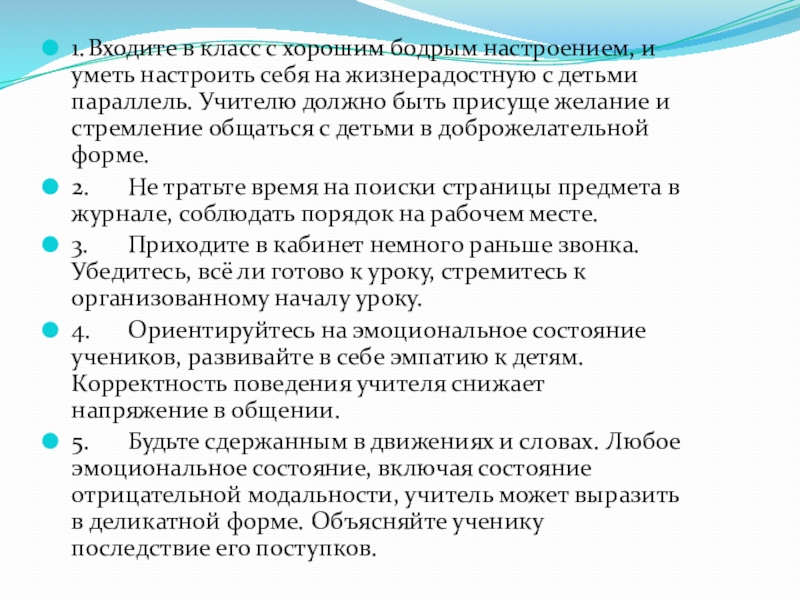 1. Входите в класс с хорошим бодрым настроением, и уметь настроить себя на жизнерадостную с детьми параллель. Учителю должно быть присуще желание и стремление общаться с детьми в доброжелательной форме.

2. Не тратьте время на поиски страницы предмета в журнале, соблюдать порядок на рабочем месте.

3. Приходите в кабинет немного раньше звонка. Убедитесь, всё ли готово к уроку, стремитесь к организованному началу уроку.

4. Ориентируйтесь на эмоциональное состояние учеников, развивайте в себе эмпатию к детям. Корректность поведения учителя снижает напряжение в общении.

5. Будьте сдержанным в движениях и словах. Любое эмоциональное состояние, включая состояние отрицательной модальности, учитель может выразить в деликатной форме. Объясняйте ученику последствие его поступков.